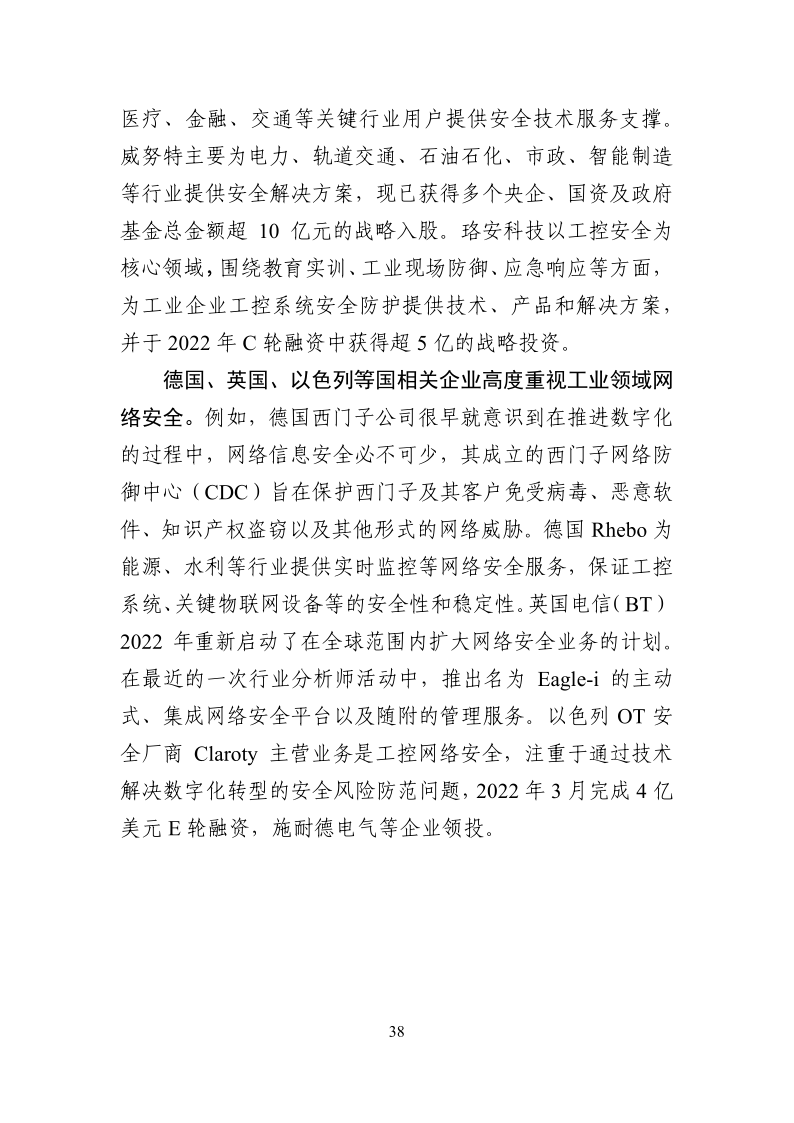 医疗、金融、交通等关键行业用户提供安全技术服务支撑。威努特主要为电力、轨道交通、石油石化、市政、智能制造等行业提供安全解决方案，现已获得多个央企、国资及政府基金总金额超 10 亿元的战略入股。珞安科技以工控安全为核心领域，围绕教育实训、工业现场防御、应急响应等方面，为工业企业工控系统安全防护提供技术、产品和解决方案，并于 2022 年 C 轮融资中获得超 5 亿的战略投资。

德国、英国、以色列等国相关企业高度重视工业领域网络安全。例如，德国西门子公司很早就意识到在推进数字化的过程中，网络信息安全必不可少，其成立的西门子网络防御中心（CDC）旨在保护西门子及其客户免受病毒、恶意软件、知识产权盗窃以及其他形式的网络威胁。德国 Rhebo 为能源、水利等行业提供实时监控等网络安全服务，保证工控系统、关键物联网设备等的安全性和稳定性。英国电信（BT）2022 年重新启动了在全球范围内扩大网络安全业务的计划。在最近的一次行业分析师活动中，推出名为 Eagle-i 的主动式、集成网络安全平台以及随附的管理服务。以色列 OT 安全厂商 Claroty 主营业务是工控网络安全，注重于通过技术解决数字化转型的安全风险防范问题，2022 年 3 月完成 4 亿美元 E 轮融资，施耐德电气等企业领投。

38